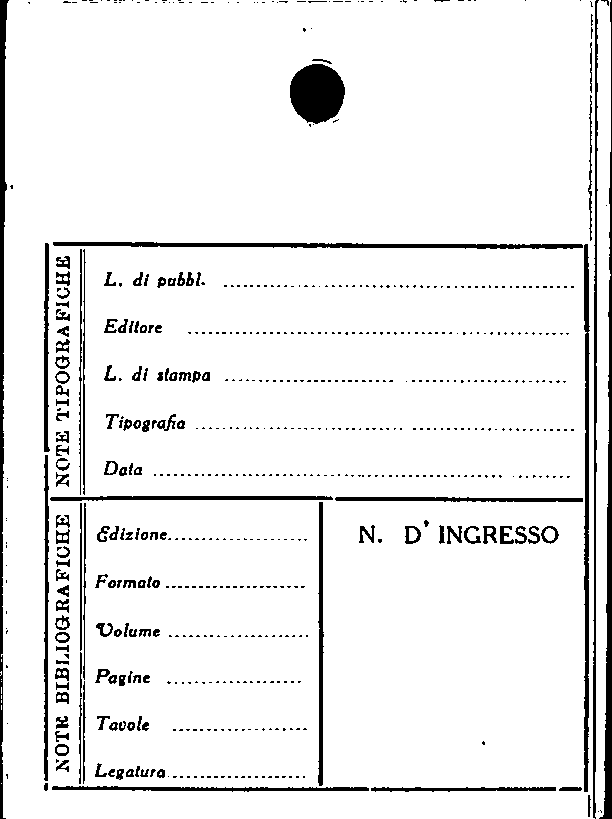 NOTE TIPOGRAFICHE

L. di pubbl. ____

Editore ____

L. di stampa ____

Tipografia ____

Data ____

NOTE BIBLIOGRAFICHE

Edizione ____

Formato ____

Volume ____

Pagine ____

Tavole ____

Legatura ____

N. D' INGRESSO